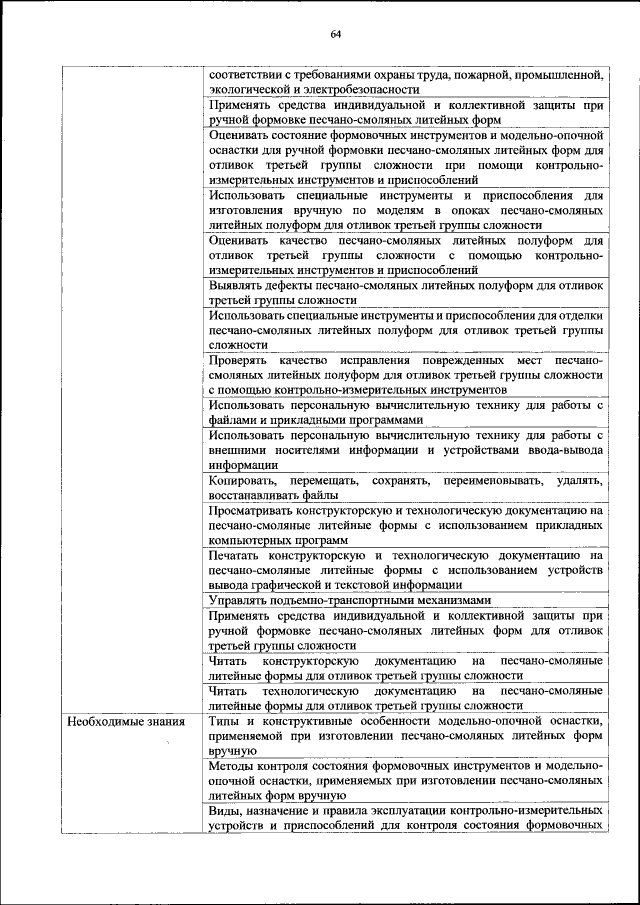 64

| | |
|---|---|
| | соответствии с требованиями охраны труда, пожарной, промышленной, экологической и электробезопасности |
| | Применять средства индивидуальной и коллективной защиты при ручной формовке песчано-смоляных литейных форм |
| | Оценивать состояние формовочных инструментов и модельно-опочной оснастки для ручной формовки песчано-смоляных литейных форм для отливок третьей группы сложности при помощи контрольно-измерительных инструментов и приспособлений |
| | Использовать специальные инструменты и приспособления для изготовления вручную по моделям в опоках песчано-смоляных литейных полуформ для отливок третьей группы сложности |
| | Оценивать качество песчано-смоляных литейных полуформ для отливок третьей группы сложности с помощью контрольно-измерительных инструментов и приспособлений |
| | Выявлять дефекты песчано-смоляных литейных полуформ для отливок третьей группы сложности |
| | Использовать специальные инструменты и приспособления для отделки песчано-смоляных литейных полуформ для отливок третьей группы сложности |
| | Проверять качество исправления поврежденных мест песчано-смоляных литейных полуформ для отливок третьей группы сложности с помощью контрольно-измерительных инструментов |
| | Использовать персональную вычислительную технику для работы с файлами и прикладными программами |
| | Использовать персональную вычислительную технику для работы с внешними носителями информации и устройствами ввода-вывода информации |
| | Копировать, перемещать, сохранять, переименовывать, удалять, восстанавливать файлы |
| | Просматривать конструкторскую и технологическую документацию на песчано-смоляные литейные формы с использованием прикладных компьютерных программ |
| | Печатать конструкторскую и технологическую документацию на песчано-смоляные литейные формы с использованием устройств вывода графической и текстовой информации |
| | Управлять подъемно-транспортными механизмами |
| | Применять средства индивидуальной и коллективной защиты при ручной формовке песчано-смоляных литейных форм для отливок третьей группы сложности |
| | Читать конструкторскую документацию на песчано-смоляные литейные формы для отливок третьей группы сложности |
| | Читать технологическую документацию на песчано-смоляные литейные формы для отливок третьей группы сложности |
| Необходимые знания | Типы и конструктивные особенности модельно-опочной оснастки, применяемой при изготовлении песчано-смоляных литейных форм вручную |
| | Методы контроля состояния формовочных инструментов и модельно-опочной оснастки, применяемых при изготовлении песчано-смоляных литейных форм вручную |
| | Виды, назначение и правила эксплуатации контрольно-измерительных устройств и приспособлений для контроля состояния формовочных |